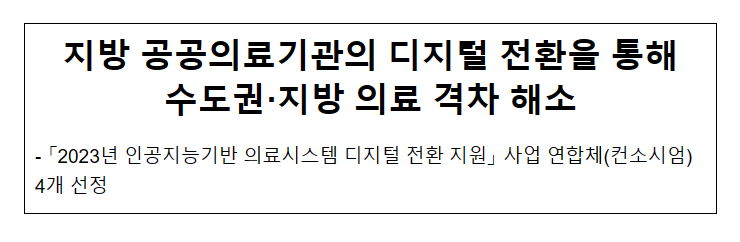 지방 공공의료기관의 디지털 전환을 통해 수도권·지방 의료 격차 해소

-「2023년 인공지능기반 의료시스템 디지털 전환 지원」 사업 연합체(컨소시엄) 4개 선정